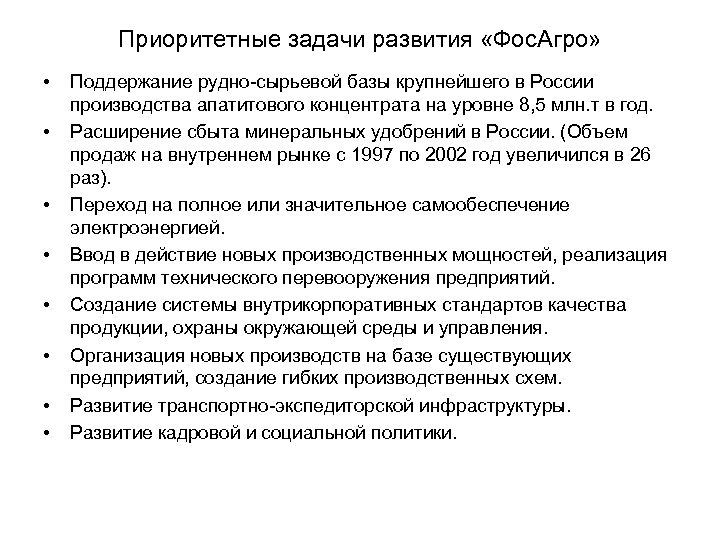 Приоритетные задачи развития «ФосАгро»

• Поддержание рудно-сырьевой базы крупнейшего в России производства апатитового концентрата на уровне 8,5 млн.т в год.
• Расширение сбыта минеральных удобрений в России. (Объем продаж на внутреннем рынке с 1997 по 2002 год увеличился в 26 раз).
• Переход на полное или значительное самообеспечение электроэнергией.
• Ввод в действие новых производственных мощностей, реализация программ технического перевооружения предприятий.
• Создание системы внутрикорпоративных стандартов качества продукции, охраны окружающей среды и управления.
• Организация новых производств на базе существующих предприятий, создание гибких производственных схем.
• Развитие транспортно-экспедиторской инфраструктуры.
• Развитие кадровой и социальной политики.